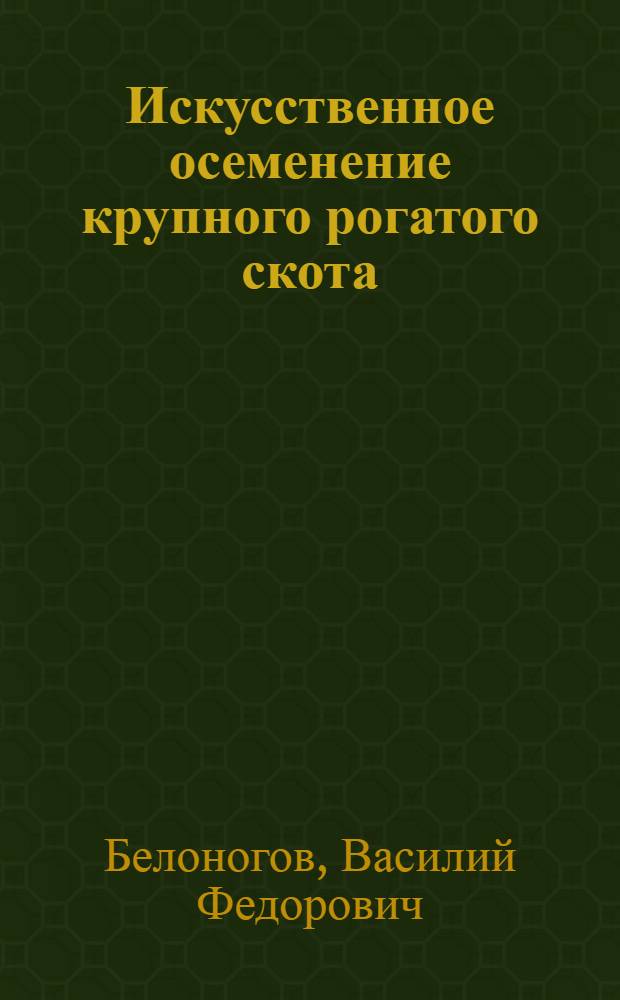 Искусственное осеменение крупного рогатого скота

Белоногов, Василий Федорович